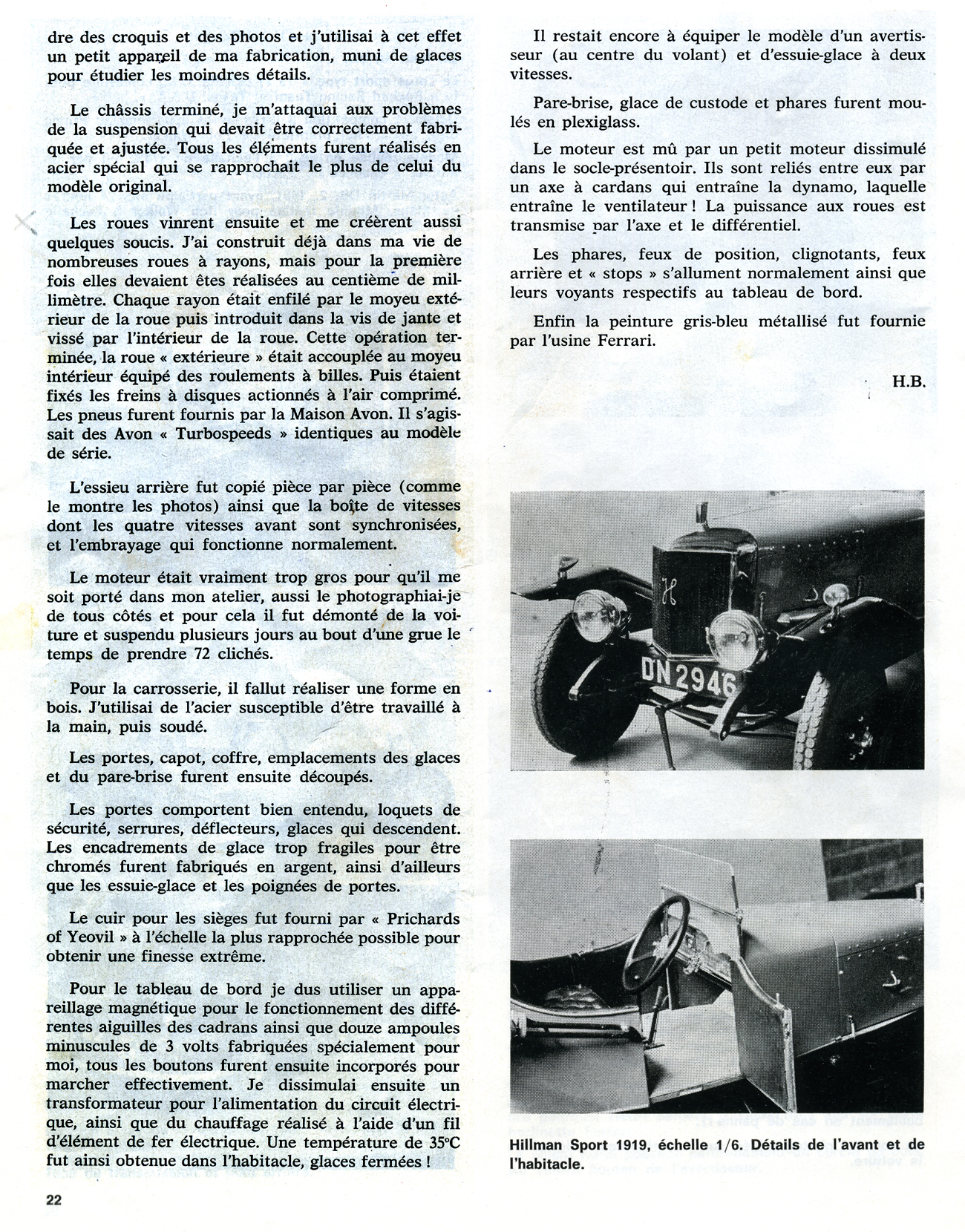 dre des croquis et des photos et j'utilisai à cet effet un petit appareil de ma fabrication, muni de glaces pour étudier les moindres détails.

Le châssis terminé, je m'attaquai aux problèmes de la suspension qui devait être correctement fabriquée et ajustée. Tous les éléments furent réalisés en acier spécial qui se rapprochait le plus de celui du modèle original.

Les roues vinrent ensuite et me créèrent aussi quelques soucis. J'ai construit déjà dans ma vie de nombreuses roues à rayons, mais pour la première fois elles devaient êtes réalisées au centième de millimètre. Chaque rayon était enfilé par le moyeu extérieur de la roue puis introduit dans la vis de jante et vissé par l'intérieur de la roue. Cette opération terminée, la roue « extérieure » était accouplée au moyeu intérieur équipé des roulements à billes. Puis étaient fixés les freins à disques actionnés à l'air comprimé. Les pneus furent fournis par la Maison Avon. Il s'agissait des Avon « Turbospeeds » identiques au modèle de série.

L'essieu arrière fut copié pièce par pièce (comme le montre les photos) ainsi que la boîte de vitesses dont les quatre vitesses avant sont synchronisées, et l'embrayage qui fonctionne normalement.

Le moteur était vraiment trop gros pour qu'il me soit porté dans mon atelier, aussi le photographiai-je de tous côtés et pour cela il fut démonté de la voiture et suspendu plusieurs jours au bout d'une grue le temps de prendre 72 clichés.

Pour la carrosserie, il fallut réaliser une forme en bois. J'utilisai de l'acier susceptible d'être travaillé à la main, puis soudé.

Les portes, capot, coffre, emplacements des glaces et du pare-brise furent ensuite découpés.

Les portes comportent bien entendu, loquets de sécurité, serrures, déflecteurs, glaces qui descendent. Les encadrements de glace trop fragiles pour être chromés furent fabriqués en argent, ainsi d'ailleurs que les essuie-glace et les poignées de portes.

Le cuir pour les sièges fut fourni par « Prichards of Yeovil » à l'échelle la plus rapprochée possible pour obtenir une finesse extrême.

Pour le tableau de bord je dus utiliser un appareillage magnétique pour le fonctionnement des différentes aiguilles des cadrans ainsi que douze ampoules minuscules de 3 volts fabriquées spécialement pour moi, tous les boutons furent ensuite incorporés pour marcher effectivement. Je dissimulai ensuite un transformateur pour l'alimentation du circuit électrique, ainsi que du chauffage réalisé à l'aide d'un fil d'élément de fer électrique. Une température de 35°C fut ainsi obtenue dans l'habitacle, glaces fermées !

Il restait encore à équiper le modèle d'un avertisseur (au centre du volant) et d'essuie-glace à deux vitesses.

Pare-brise, glace de custode et phares furent moulés en plexiglass.

Le moteur est mû par un petit moteur dissimulé dans le socle-présentoir. Ils sont reliés entre eux par un axe à cardans qui entraîne la dynamo, laquelle entraîne le ventilateur ! La puissance aux roues est transmise par l'axe et le différentiel.

Les phares, feux de position, clignotants, feux arrière et « stops » s'allument normalement ainsi que leurs voyants respectifs au tableau de bord.

Enfin la peinture gris-bleu métallisé fut fournie par l'usine Ferrari.

H.B.

DN 2946

Hillman Sport 1919, échelle 1/6. Détails de l'avant et de l'habitacle.

22